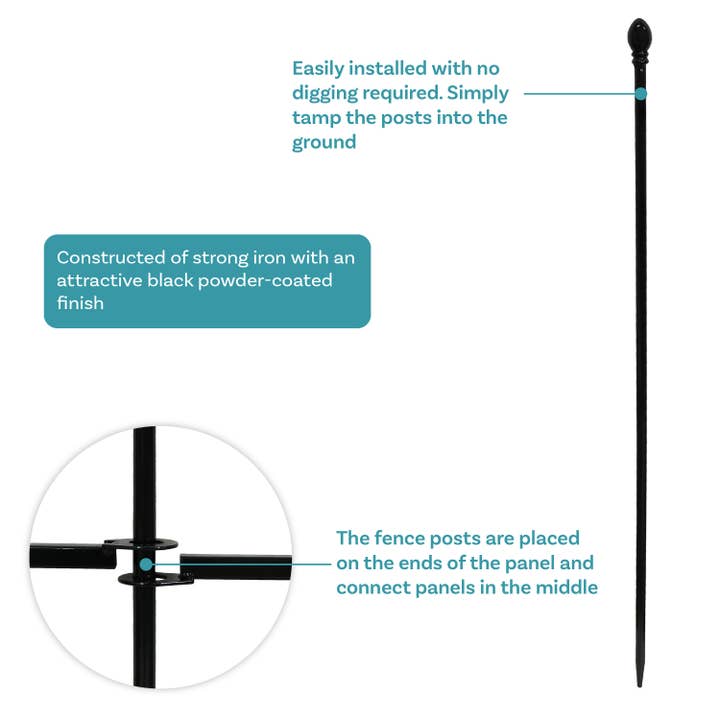 Easily installed with no digging required. Simply tamp the posts into the ground

Constructed of strong iron with an attractive black powder-coated finish

The fence posts are placed on the ends of the panel and connect panels in the middle